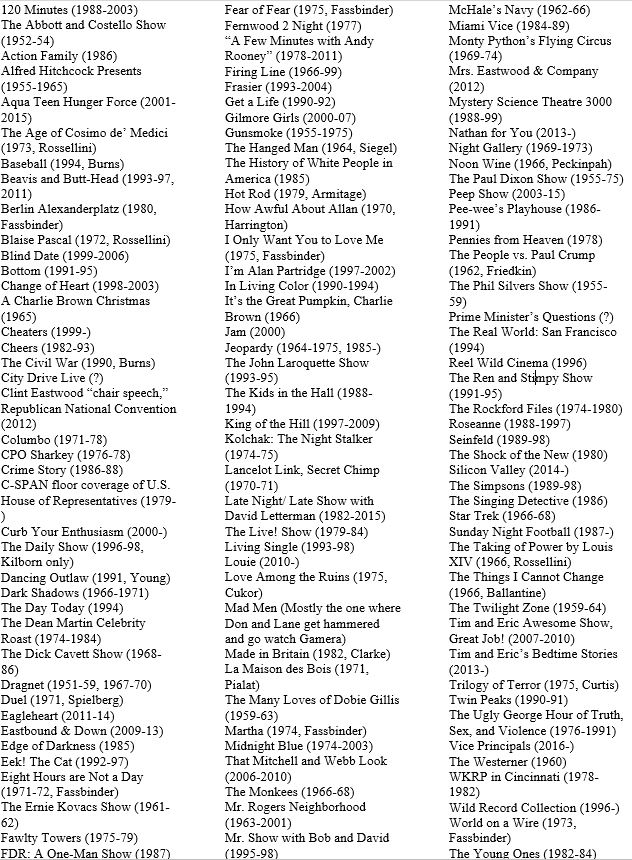 120 Minutes (1988-2003)
The Abbott and Costello Show (1952-54)
Action Family (1986)
Alfred Hitchcock Presents (1955-1965)
Aqua Teen Hunger Force (2001-2015)
The Age of Cosimo de' Medici (1973, Rossellini)
Baseball (1994, Burns)
Beavis and Butt-Head (1993-97, 2011)
Berlin Alexanderplatz (1980, Fassbinder)
Blaise Pascal (1972, Rossellini)
Blind Date (1999-2006)
Bottom (1991-95)
Change of Heart (1998-2003)
A Charlie Brown Christmas (1965)
Cheaters (1999-)
Cheers (1982-93)
The Civil War (1990, Burns)
City Drive Live (?)
Clint Eastwood "chair speech," Republican National Convention (2012)
Columbo (1971-78)
CPO Sharkey (1976-78)
Crime Story (1986-88)
C-SPAN floor coverage of U.S. House of Representatives (1979-)
Curb Your Enthusiasm (2000-)
The Daily Show (1996-98, Kilborn only)
Dancing Outlaw (1991, Young)
Dark Shadows (1966-1971)
The Day Today (1994)
The Dean Martin Celebrity Roast (1974-1984)
The Dick Cavett Show (1968-86)
Dragnet (1951-59, 1967-70)
Duel (1971, Spielberg)
Eagleheart (2011-14)
Eastbound & Down (2009-13)
Edge of Darkness (1985)
Eek! The Cat (1992-97)
Eight Hours are Not a Day (1971-72, Fassbinder)
The Ernie Kovacs Show (1961-62)
Fawlty Towers (1975-79)
FDR: A One-Man Show (1987)

Fear of Fear (1975, Fassbinder)
Fernwood 2 Night (1977)
"A Few Minutes with Andy Rooney" (1978-2011)
Firing Line (1966-99)
Frasier (1993-2004)
Get a Life (1990-92)
Gilmore Girls (2000-07)
Gunsmoke (1955-1975)
The Hanged Man (1964, Siegel)
The History of White People in America (1985)
Hot Rod (1979, Armitage)
How Awful About Allan (1970, Harrington)
I Only Want You to Love Me (1975, Fassbinder)
I'm Alan Partridge (1997-2002)
In Living Color (1990-1994)
It's the Great Pumpkin, Charlie Brown (1966)
Jam (2000)
Jeopardy (1964-1975, 1985-)
The John Laroquette Show (1993-95)
The Kids in the Hall (1988-1994)
King of the Hill (1997-2009)
Kolchak: The Night Stalker (1974-75)
Lancelot Link, Secret Chimp (1970-71)
Late Night/ Late Show with David Letterman (1982-2015)
The Live! Show (1979-84)
Living Single (1993-98)
Louie (2010-)
Love Among the Ruins (1975, Cukor)
Mad Men (Mostly the one where Don and Lane get hammered and go watch Gamera)
Made in Britain (1982, Clarke)
La Maison des Bois (1971, Pialat)
The Many Loves of Dobie Gillis (1959-63)
Martha (1974, Fassbinder)
Midnight Blue (1974-2003)
That Mitchell and Webb Look (2006-2010)
The Monkees (1966-68)
Mr. Rogers Neighborhood (1963-2001)
Mr. Show with Bob and David (1995-98)

McHale's Navy (1962-66)
Miami Vice (1984-89)
Monty Python's Flying Circus (1969-74)
Mrs. Eastwood & Company (2012)
Mystery Science Theatre 3000 (1988-99)
Nathan for You (2013-)
Night Gallery (1969-1973)
Noon Wine (1966, Peckinpah)
The Paul Dixon Show (1955-75)
Peep Show (2003-15)
Pee-wee's Playhouse (1986-1991)
Pennies from Heaven (1978)
The People vs. Paul Crump (1962, Friedkin)
The Phil Silvers Show (1955-59)
Prime Minister's Questions (?)
The Real World: San Francisco (1994)
Reel Wild Cinema (1996)
The Ren and Stimpy Show (1991-95)
The Rockford Files (1974-1980)
Roseanne (1988-1997)
Seinfeld (1989-98)
The Shock of the New (1980)
Silicon Valley (2014-)
The Simpsons (1989-98)
The Singing Detective (1986)
Star Trek (1966-68)
Sunday Night Football (1987-)
The Taking of Power by Louis XIV (1966, Rossellini)
The Things I Cannot Change (1966, Ballantine)
The Twilight Zone (1959-64)
Tim and Eric Awesome Show, Great Job! (2007-2010)
Tim and Eric's Bedtime Stories (2013-)
Trilogy of Terror (1975, Curtis)
Twin Peaks (1990-91)
The Ugly George Hour of Truth, Sex, and Violence (1976-1991)
Vice Principals (2016-)
The Westerner (1960)
WKRP in Cincinnati (1978-1982)
Wild Record Collection (1996-)
World on a Wire (1973, Fassbinder)
The Young Ones (1982-84)